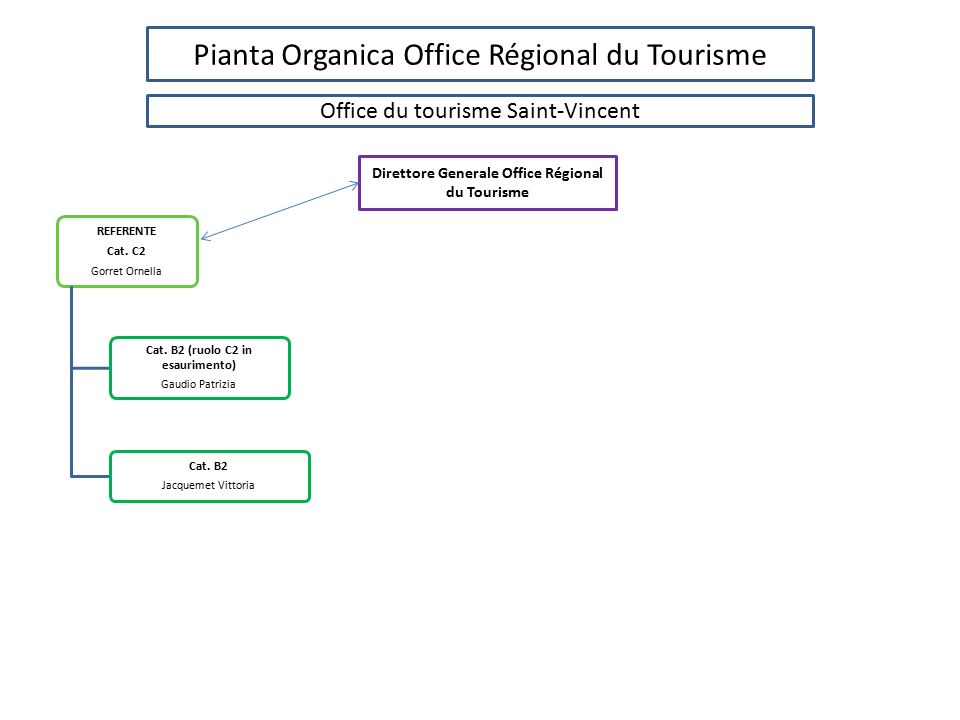 Pianta Organica Office Régional du Tourisme

Office du tourisme Saint-Vincent

Direttore Generale Office Régional du Tourisme

REFERENTE
Cat. C2
Gorret Ornella

Cat. B2 (ruolo C2 in esaurimento)
Gaudio Patrizia

Cat. B2
Jacquemet Vittoria